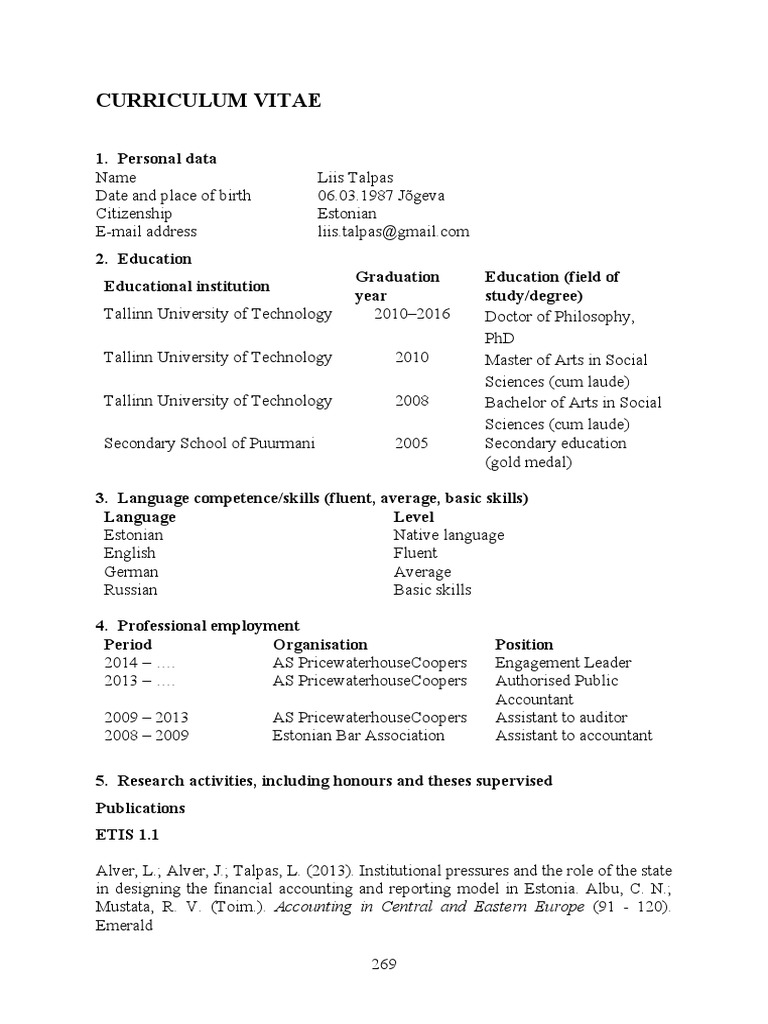 CURRICULUM VITAE

1. Personal data

| | |
|---|---|
| Name | Liis Talpas |
| Date and place of birth | 06.03.1987 Jõgeva |
| Citizenship | Estonian |
| E-mail address | liis.talpas@gmail.com |

2. Education

| Educational institution | Graduation year | Education (field of study/degree) |
|---|---|---|
| Tallinn University of Technology | 2010–2016 | Doctor of Philosophy, PhD |
| Tallinn University of Technology | 2010 | Master of Arts in Social Sciences (cum laude) |
| Tallinn University of Technology | 2008 | Bachelor of Arts in Social Sciences (cum laude) |
| Secondary School of Puurmani | 2005 | Secondary education (gold medal) |

3. Language competence/skills (fluent, average, basic skills)

| Language | Level |
|---|---|
| Estonian | Native language |
| English | Fluent |
| German | Average |
| Russian | Basic skills |

4. Professional employment

| Period | Organisation | Position |
|---|---|---|
| 2014 – …. | AS PricewaterhouseCoopers | Engagement Leader |
| 2013 – …. | AS PricewaterhouseCoopers | Authorised Public Accountant |
| 2009 – 2013 | AS PricewaterhouseCoopers | Assistant to auditor |
| 2008 – 2009 | Estonian Bar Association | Assistant to accountant |

5. Research activities, including honours and theses supervised

Publications

ETIS 1.1

Alver, L.; Alver, J.; Talpas, L. (2013). Institutional pressures and the role of the state in designing the financial accounting and reporting model in Estonia. Albu, C. N.; Mustata, R. V. (Toim.). Accounting in Central and Eastern Europe (91 - 120). Emerald

269